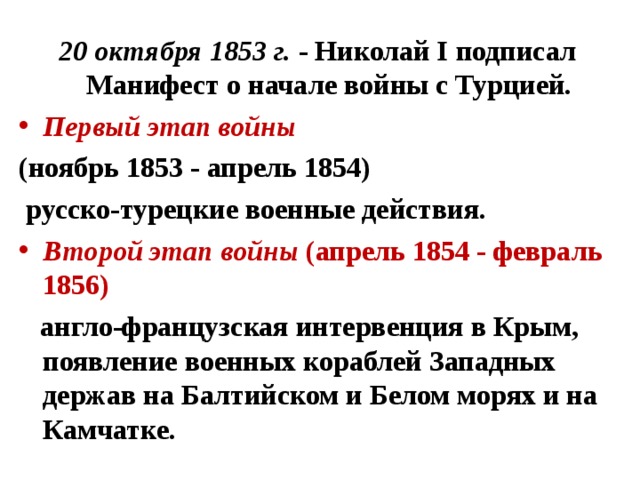 20 октября 1853 г. - Николай I подписал Манифест о начале войны с Турцией.

• Первый этап войны

(ноябрь 1853 - апрель 1854)

русско-турецкие военные действия.

• Второй этап войны (апрель 1854 - февраль 1856)

англо-французская интервенция в Крым, появление военных кораблей Западных держав на Балтийском и Белом морях и на Камчатке.